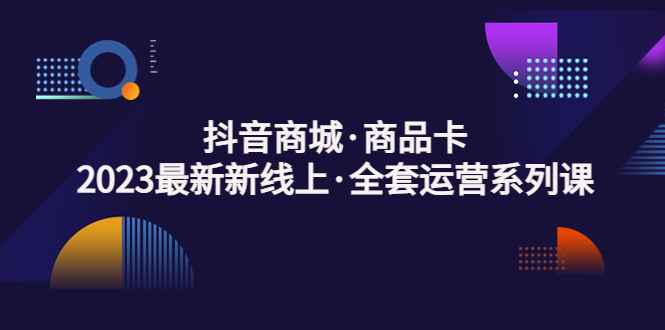 抖音商城·商品卡
2023最新新线上·全套运营系列课